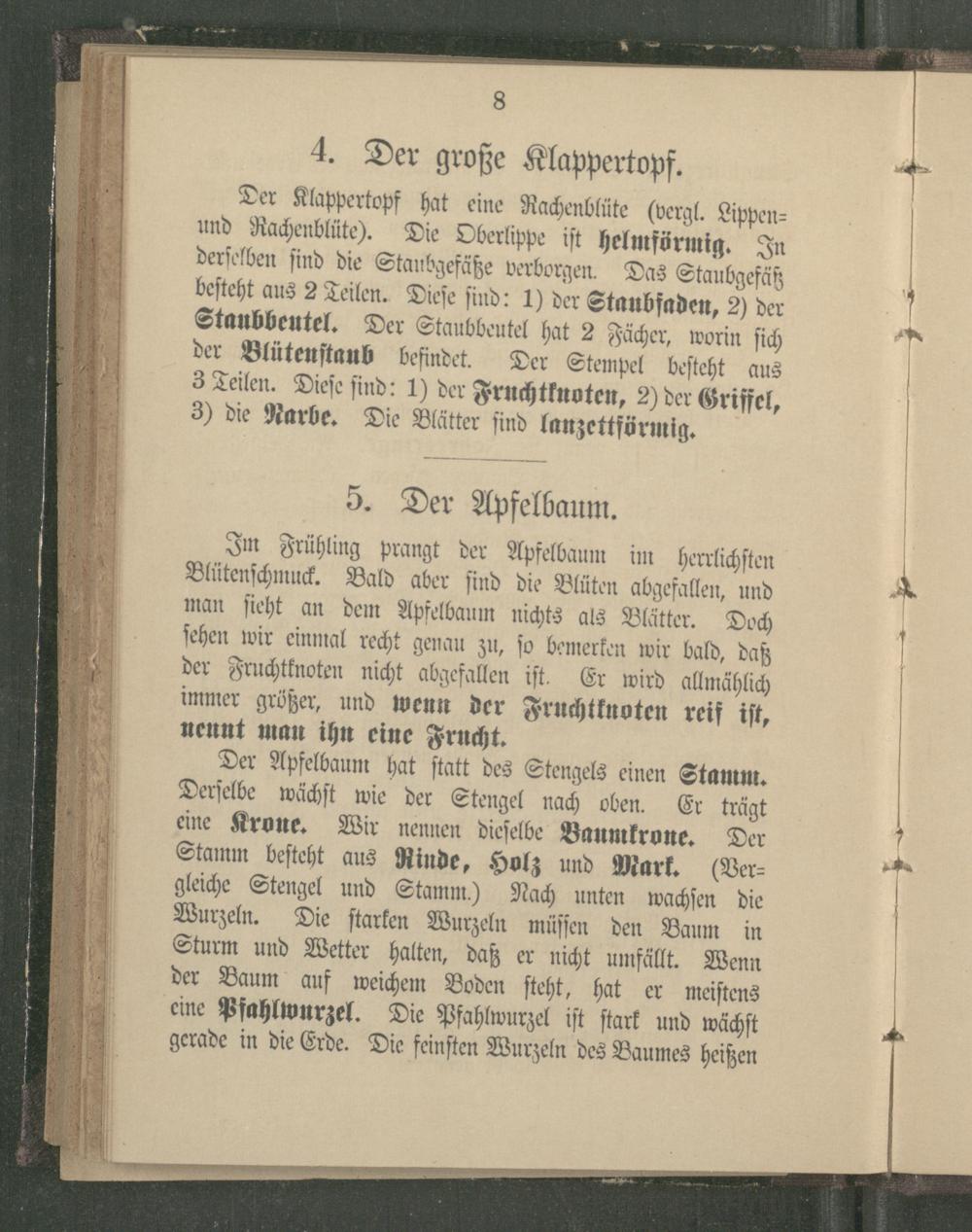 8

4. Der große Klappertopf.

Der Klappertopf hat eine Rachenblüte (vergl. Lippen- und Rachenblüte). Die Oberlippe ist helmförmig. In derselben sind die Staubgefäße verborgen. Das Staubgefäß besteht aus 2 Teilen. Diese sind: 1) der Staubfaden, 2) der Staubbeutel. Der Staubbeutel hat 2 Fächer, worin sich der Blütenstaub befindet. Der Stempel besteht aus 3 Teilen. Diese sind: 1) der Fruchtknoten, 2) der Griffel, 3) die Narbe. Die Blätter sind lanzettförmig.

5. Der Apfelbaum.

Im Frühling prangt der Apfelbaum im herrlichsten Blütenschmuck. Bald aber sind die Blüten abgefallen, und man sieht an dem Apfelbaum nichts als Blätter. Doch sehen wir einmal recht genau zu, so bemerken wir bald, daß der Fruchtknoten nicht abgefallen ist. Er wird allmählich immer größer, und wenn der Fruchtknoten reif ist, nennt man ihn eine Frucht.

Der Apfelbaum hat statt des Stengels einen Stamm. Derselbe wächst wie der Stengel nach oben. Er trägt eine Krone. Wir nennen dieselbe Baumkrone. Der Stamm besteht aus Rinde, Holz und Mark. (Vergleiche Stengel und Stamm.) Nach unten wachsen die Wurzeln. Die starken Wurzeln müssen den Baum in Sturm und Wetter halten, daß er nicht umfällt. Wenn der Baum auf weichem Boden steht, hat er meistens eine Pfahlwurzel. Die Pfahlwurzel ist stark und wächst gerade in die Erde. Die feinsten Wurzeln des Baumes heißen